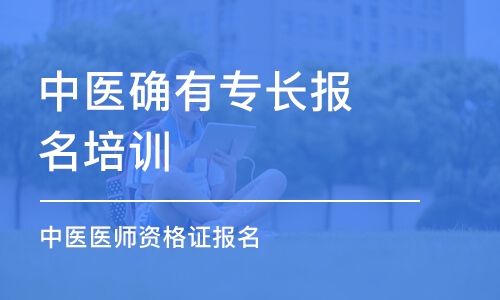 中医确有专长报名培训

中医医师资格证报名